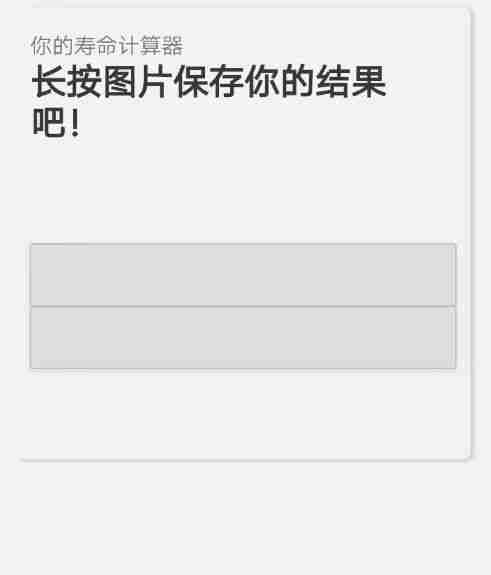 你的寿命计算器

长按图片保存你的结果吧！